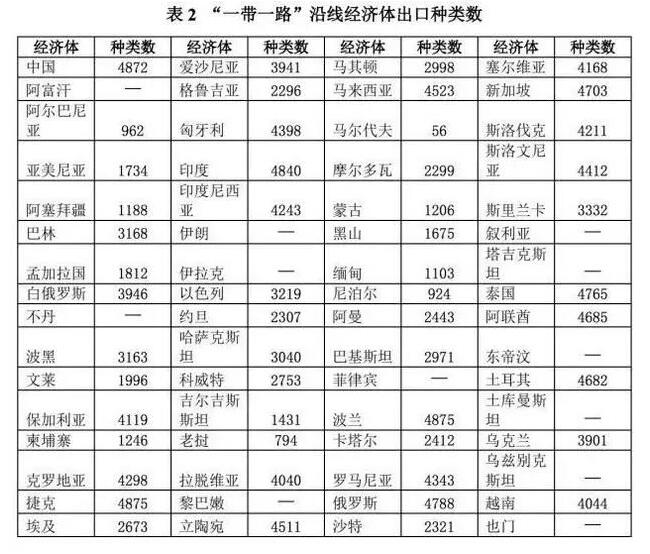 表 2 “一带一路”沿线经济体出口种类数

| 经济体 | 种类数 | 经济体 | 种类数 | 经济体 | 种类数 | 经济体 | 种类数 |
|---|---|---|---|---|---|---|---|
| 中国 | 4872 | 爱沙尼亚 | 3941 | 马其顿 | 2998 | 塞尔维亚 | 4168 |
| 阿富汗 | — | 格鲁吉亚 | 2296 | 马来西亚 | 4523 | 新加坡 | 4703 |
| 阿尔巴尼亚 | 962 | 匈牙利 | 4398 | 马尔代夫 | 56 | 斯洛伐克 | 4211 |
| 亚美尼亚 | 1734 | 印度 | 4840 | 摩尔多瓦 | 2299 | 斯洛文尼亚 | 4412 |
| 阿塞拜疆 | 1188 | 印度尼西亚 | 4243 | 蒙古 | 1206 | 斯里兰卡 | 3332 |
| 巴林 | 3168 | 伊朗 | — | 黑山 | 1675 | 叙利亚 | — |
| 孟加拉国 | 1812 | 伊拉克 | — | 缅甸 | 1103 | 塔吉克斯坦 | — |
| 白俄罗斯 | 3946 | 以色列 | 3219 | 尼泊尔 | 924 | 泰国 | 4765 |
| 不丹 | — | 约旦 | 2307 | 阿曼 | 2443 | 阿联酋 | 4685 |
| 波黑 | 3163 | 哈萨克斯坦 | 3040 | 巴基斯坦 | 2971 | 东帝汶 | — |
| 文莱 | 1996 | 科威特 | 2753 | 菲律宾 | — | 土耳其 | 4682 |
| 保加利亚 | 4119 | 吉尔吉斯斯坦 | 1431 | 波兰 | 4875 | 土库曼斯坦 | — |
| 柬埔寨 | 1246 | 老挝 | 794 | 卡塔尔 | 2412 | 乌克兰 | 3901 |
| 克罗地亚 | 4298 | 拉脱维亚 | 4040 | 罗马尼亚 | 4343 | 乌兹别克斯坦 | — |
| 捷克 | 4875 | 黎巴嫩 | — | 俄罗斯 | 4788 | 越南 | 4044 |
| 埃及 | 2673 | 立陶宛 | 4511 | 沙特 | 2321 | 也门 | — |